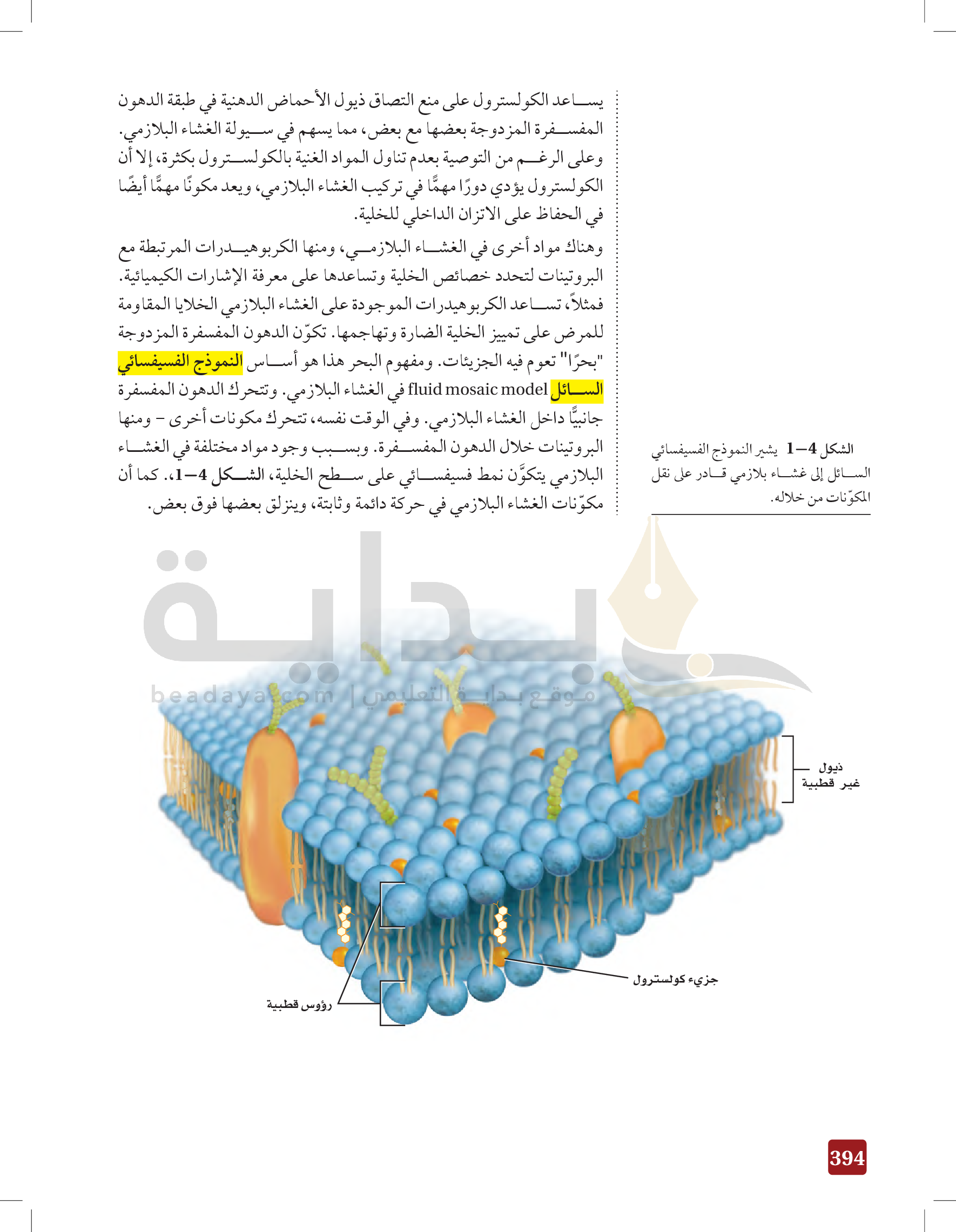 يساعد الكولسترول على منع التصاق ذيول الأحماض الدهنية في طبقة الدهون المفسفرة المزدوجة بعضها مع بعض، مما يسهم في سيولة الغشاء البلازمي. وعلى الرغم من التوصية بعدم تناول المواد الغنية بالكولسترول بكثرة، إلا أن الكولسترول يؤدي دورًا مهمًّا في تركيب الغشاء البلازمي، ويعد مكونًا مهمًّا أيضًا في الحفاظ على الاتزان الداخلي للخلية.

وهناك مواد أخرى في الغشاء البلازمي، ومنها الكربوهيدرات المرتبطة مع البروتينات لتحدد خصائص الخلية وتساعدها على معرفة الإشارات الكيميائية. فمثلاً، تساعد الكربوهيدرات الموجودة على الغشاء البلازمي الخلايا المقاومة للمرض على تمييز الخلية الضارة وتهاجمها. تكوّن الدهون المفسفرة المزدوجة "بحرًا" تعوم فيه الجزيئات. ومفهوم البحر هذا هو أساس النموذج الفسيفسائي السائل fluid mosaic model في الغشاء البلازمي. وتتحرك الدهون المفسفرة جانبيًّا داخل الغشاء البلازمي. وفي الوقت نفسه، تتحرك مكونات أخرى – ومنها البروتينات خلال الدهون المفسفرة. وبسبب وجود مواد مختلفة في الغشاء البلازمي يتكوَّن نمط فسيفسائي على سطح الخلية، الشكل 4–1. كما أن مكوّنات الغشاء البلازمي في حركة دائمة وثابتة، وينزلق بعضها فوق بعض.

الشكل 4–1 يشير النموذج الفسيفسائي السائل إلى غشاء بلازمي قادر على نقل المكوّنات من خلاله.

بداية
beadaya.com | موقع بداية التعليمي

ذيول غير قطبية

جزيء كولسترول

رؤوس قطبية

394